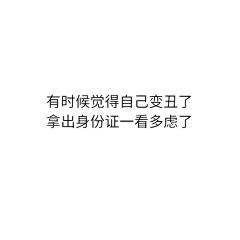 有时候觉得自己变丑了
拿出身份证一看多虑了